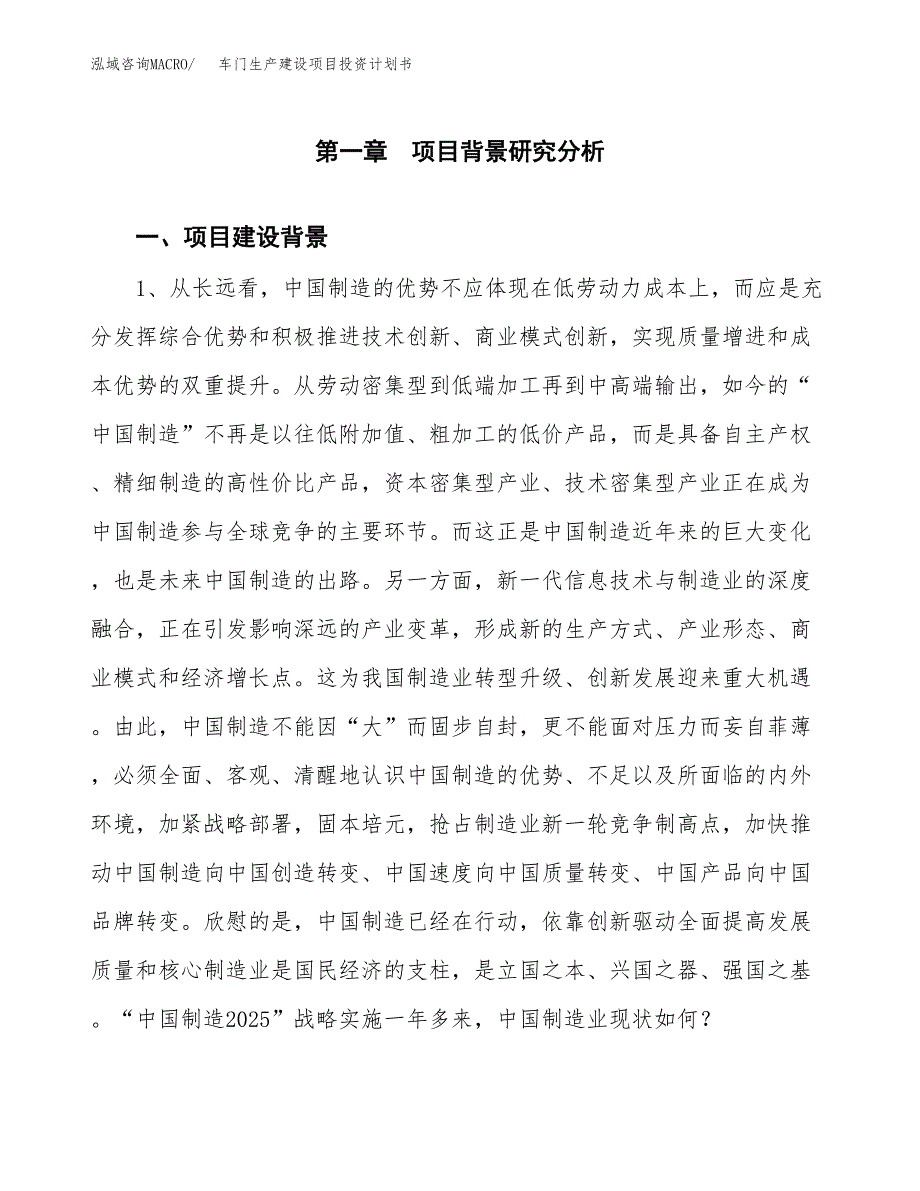 泓域咨询MACRO/ 车门生产建设项目投资计划书

第一章 项目背景研究分析

一、项目建设背景

1、从长远看，中国制造的优势不应体现在低劳动力成本上，而应是充分发挥综合优势和积极推进技术创新、商业模式创新，实现质量增进和成本优势的双重提升。从劳动密集型到低端加工再到中高端输出，如今的“中国制造”不再是以往低附加值、粗加工的低价产品，而是具备自主产权、精细制造的高性价比产品，资本密集型产业、技术密集型产业正在成为中国制造参与全球竞争的主要环节。而这正是中国制造近年来的巨大变化，也是未来中国制造的出路。另一方面，新一代信息技术与制造业的深度融合，正在引发影响深远的产业变革，形成新的生产方式、产业形态、商业模式和经济增长点。这为我国制造业转型升级、创新发展迎来重大机遇。由此，中国制造不能因“大”而固步自封，更不能面对压力而妄自菲薄，必须全面、客观、清醒地认识中国制造的优势、不足以及所面临的内外环境，加紧战略部署，固本培元，抢占制造业新一轮竞争制高点，加快推动中国制造向中国创造转变、中国速度向中国质量转变、中国产品向中国品牌转变。欣慰的是，中国制造已经在行动，依靠创新驱动全面提高发展质量和核心制造业是国民经济的支柱，是立国之本、兴国之器、强国之基。“中国制造2025”战略实施一年多来，中国制造业现状如何？